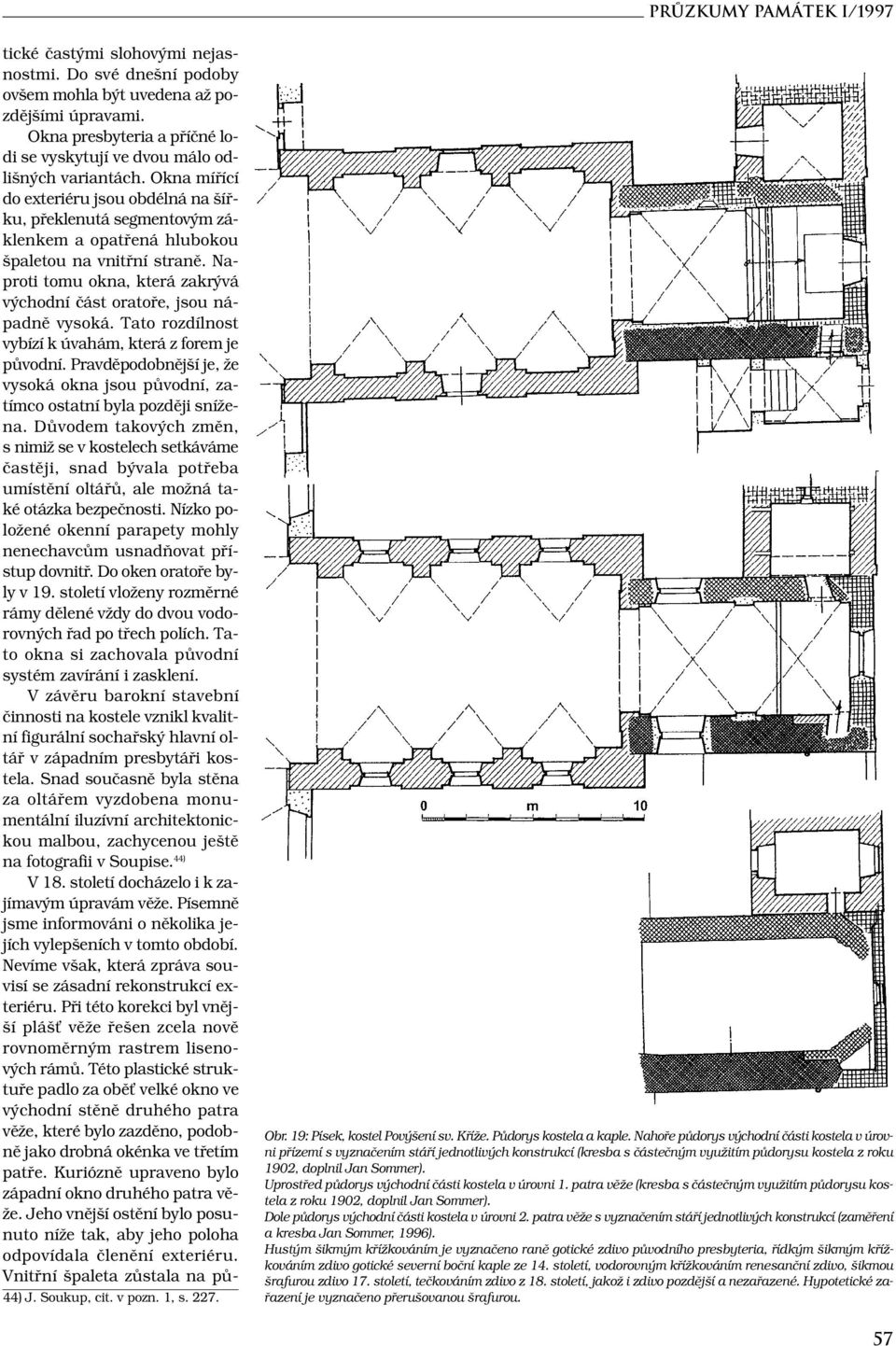 PRŮZKUMY PAMÁTEK I/1997

tické častými slohovými nejasnostmi. Do své dnešní podoby ovšem mohla být uvedena až pozdějšími úpravami.

Okna presbyteria a příčné lodi se vyskytují ve dvou málo odlišných variantách. Okna mířící do exteriéru jsou obdélná na šířku, překlenutá segmentovým záklenkem a opatřená hlubokou špaletou na vnitřní straně. Naproti tomu okna, která zakrývá východní část oratoře, jsou nápadně vysoká. Tato rozdílnost vybízí k úvahám, která z forem je původní. Pravděpodobnější je, že vysoká okna jsou původní, zatímco ostatní byla později snížena. Důvodem takových změn, s nimiž se v kostelech setkáváme častěji, snad bývala potřeba umístění oltářů, ale možná také otázka bezpečnosti. Nízko položené okenní parapety mohly nenechavcům usnadňovat přístup dovnitř. Do oken oratoře byly v 19. století vloženy rozměrné rámy dělené vždy do dvou vodorovných řad po třech polích. Tato okna si zachovala původní systém zavírání i zasklení.

V závěru barokní stavební činnosti na kostele vznikl kvalitní figurální sochařský hlavní oltář v západním presbytáři kostela. Snad současně byla stěna za oltářem vyzdobena monumentální iluzívní architektonickou malbou, zachycenou ještě na fotografii v Soupise.$^{44)}$

V 18. století docházelo i k zajímavým úpravám věže. Písemně jsme informováni o několika jejích vylepšeních v tomto období. Nevíme však, která zpráva souvisí se zásadní rekonstrukcí exteriéru. Při této korekci byl vnější plášť věže řešen zcela nově rovnoměrným rastrem lisenových rámů. Této plastické struktuře padlo za oběť velké okno ve východní stěně druhého patra věže, které bylo zazděno, podobně jako drobná okénka ve třetím patře. Kuriózně upraveno bylo západní okno druhého patra věže. Jeho vnější ostění bylo posunuto níže tak, aby jeho poloha odpovídala členění exteriéru. Vnitřní špaleta zůstala na pů-

44) J. Soukup, cit. v pozn. 1, s. 227.

0 m 10

Obr. 19: Písek, kostel Povýšení sv. Kříže. Půdorys kostela a kaple. Nahoře půdorys východní části kostela v úrovni přízemí s vyznačením stáří jednotlivých konstrukcí (kresba s částečným využitím půdorysu kostela z roku 1902, doplnil Jan Sommer).
Uprostřed půdorys východní části kostela v úrovni 1. patra věže (kresba s částečným využitím půdorysu kostela z roku 1902, doplnil Jan Sommer).
Dole půdorys východní části kostela v úrovni 2. patra věže s vyznačením stáří jednotlivých konstrukcí (zaměření a kresba Jan Sommer, 1996).
Hustým šikmým křížkováním je vyznačeno raně gotické zdivo původního presbyteria, řídkým šikmým křížkováním zdivo gotické severní boční kaple ze 14. století, vodorovným křížkováním renesanční zdivo, šikmou šrafurou zdivo 17. století, tečkováním zdivo z 18. století, jakož i zdivo pozdější a nezařazené. Hypotetické zařazení je vyznačeno přerušovanou šrafurou.

57